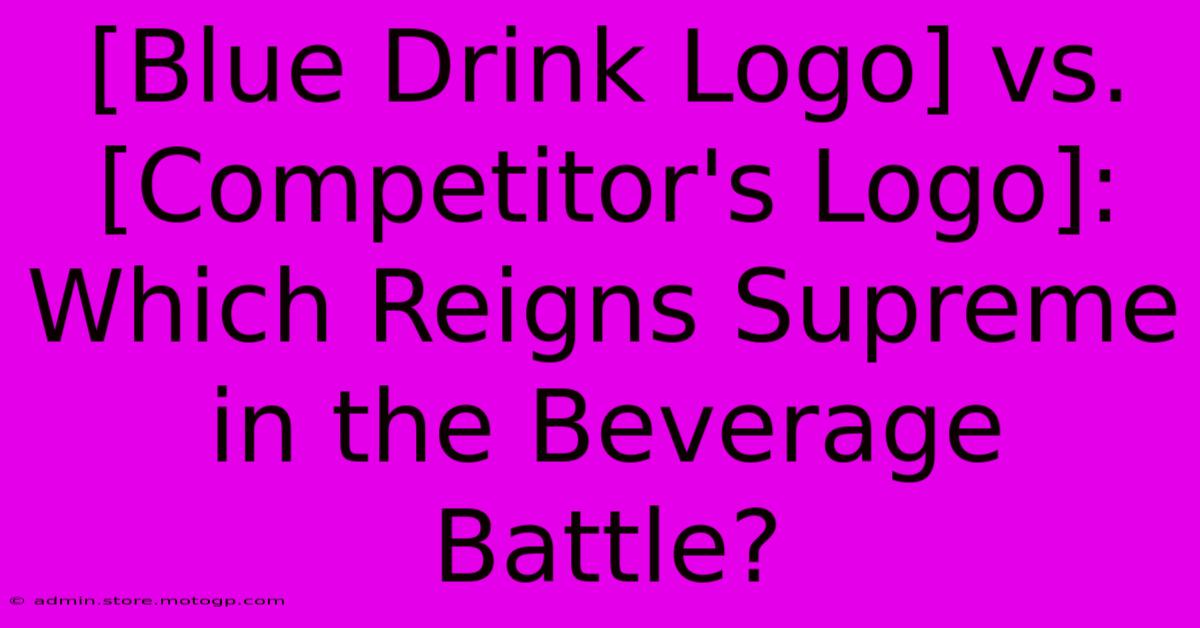 [Blue Drink Logo] vs. [Competitor's Logo]: Which Reigns Supreme in the Beverage Battle?

© admin.store.motogp.com